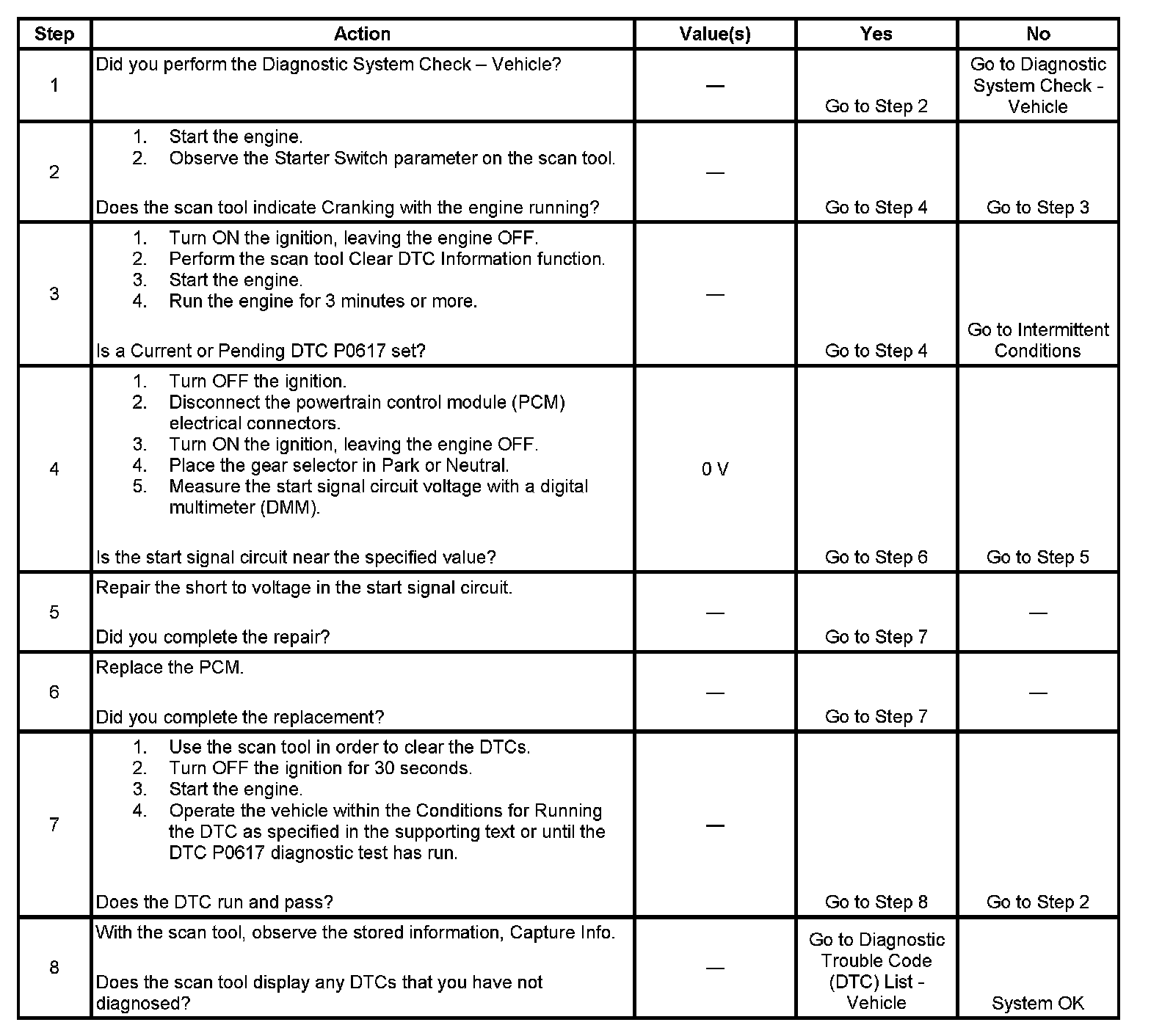 | Step | Action | Value(s) | Yes | No |
|---|---|---|---|---|
| 1 | Did you perform the Diagnostic System Check – Vehicle? | — | Go to Step 2 | Go to Diagnostic System Check - Vehicle |
| 2 | 1. Start the engine. 2. Observe the Starter Switch parameter on the scan tool. Does the scan tool indicate Cranking with the engine running? | — | Go to Step 4 | Go to Step 3 |
| 3 | 1. Turn ON the ignition, leaving the engine OFF. 2. Perform the scan tool Clear DTC Information function. 3. Start the engine. 4. Run the engine for 3 minutes or more. Is a Current or Pending DTC P0617 set? | — | Go to Step 4 | Go to Intermittent Conditions |
| 4 | 1. Turn OFF the ignition. 2. Disconnect the powertrain control module (PCM) electrical connectors. 3. Turn ON the ignition, leaving the engine OFF. 4. Place the gear selector in Park or Neutral. 5. Measure the start signal circuit voltage with a digital multimeter (DMM). Is the start signal circuit near the specified value? | 0 V | Go to Step 6 | Go to Step 5 |
| 5 | Repair the short to voltage in the start signal circuit. Did you complete the repair? | — | Go to Step 7 | — |
| 6 | Replace the PCM. Did you complete the replacement? | — | Go to Step 7 | — |
| 7 | 1. Use the scan tool in order to clear the DTCs. 2. Turn OFF the ignition for 30 seconds. 3. Start the engine. 4. Operate the vehicle within the Conditions for Running the DTC as specified in the supporting text or until the DTC P0617 diagnostic test has run. Does the DTC run and pass? | — | Go to Step 8 | Go to Step 2 |
| 8 | With the scan tool, observe the stored information, Capture Info. Does the scan tool display any DTCs that you have not diagnosed? | — | Go to Diagnostic Trouble Code (DTC) List - Vehicle | System OK |